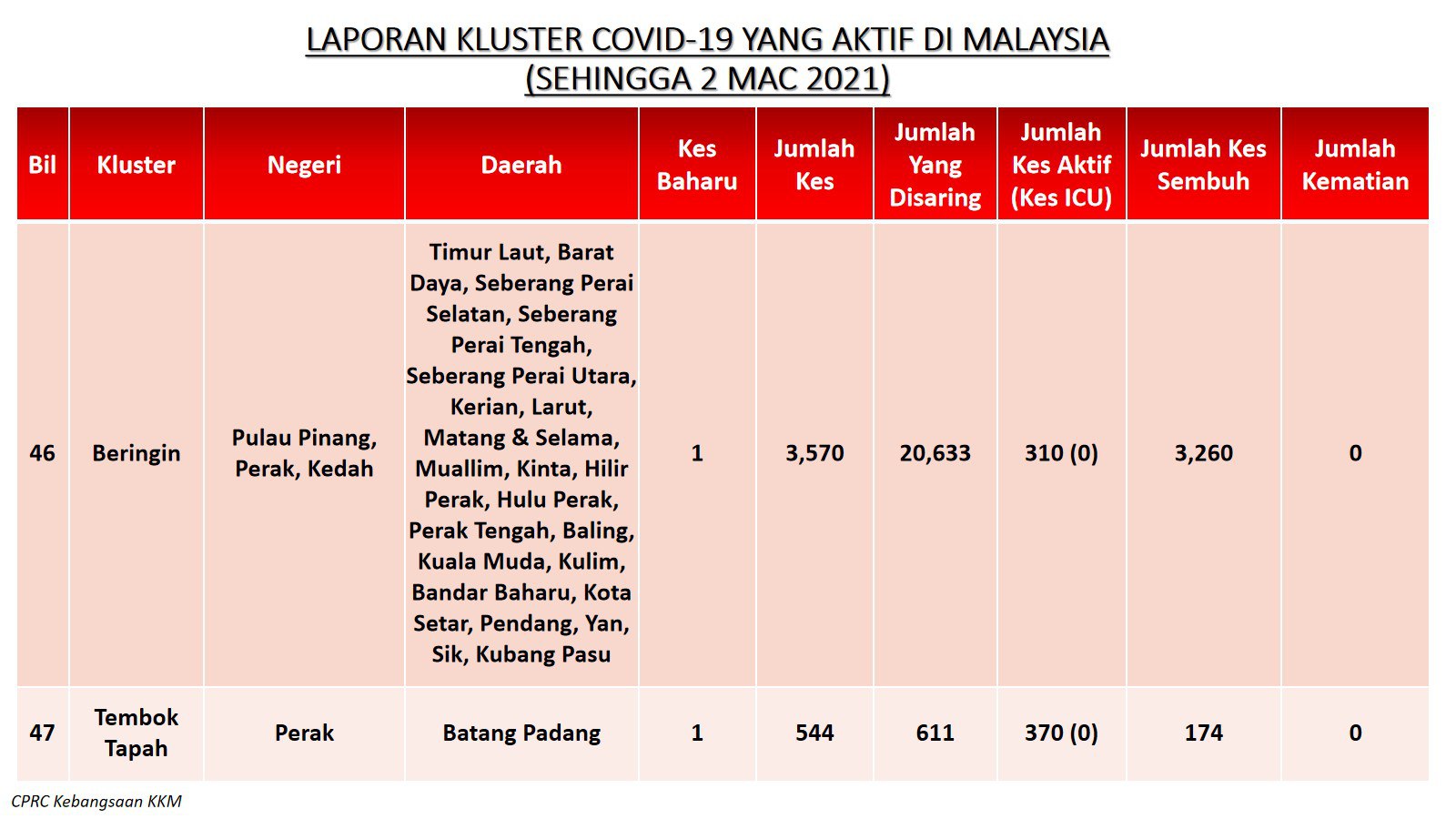 LAPORAN KLUSTER COVID-19 YANG AKTIF DI MALAYSIA (SEHINGGA 2 MAC 2021)

| Bil | Kluster | Negeri | Daerah | Kes Baharu | Jumlah Kes | Jumlah Yang Disaring | Jumlah Kes Aktif (Kes ICU) | Jumlah Kes Sembuh | Jumlah Kematian |
|---|---|---|---|---|---|---|---|---|---|
| 46 | Beringin | Pulau Pinang, Perak, Kedah | Timur Laut, Barat Daya, Seberang Perai Selatan, Seberang Perai Tengah, Seberang Perai Utara, Kerian, Larut, Matang & Selama, Muallim, Kinta, Hilir Perak, Hulu Perak, Perak Tengah, Baling, Kuala Muda, Kulim, Bandar Baharu, Kota Setar, Pendang, Yan, Sik, Kubang Pasu | 1 | 3,570 | 20,633 | 310 (0) | 3,260 | 0 |
| 47 | Tembok Tapah | Perak | Batang Padang | 1 | 544 | 611 | 370 (0) | 174 | 0 |

CPRC Kebangsaan KKM